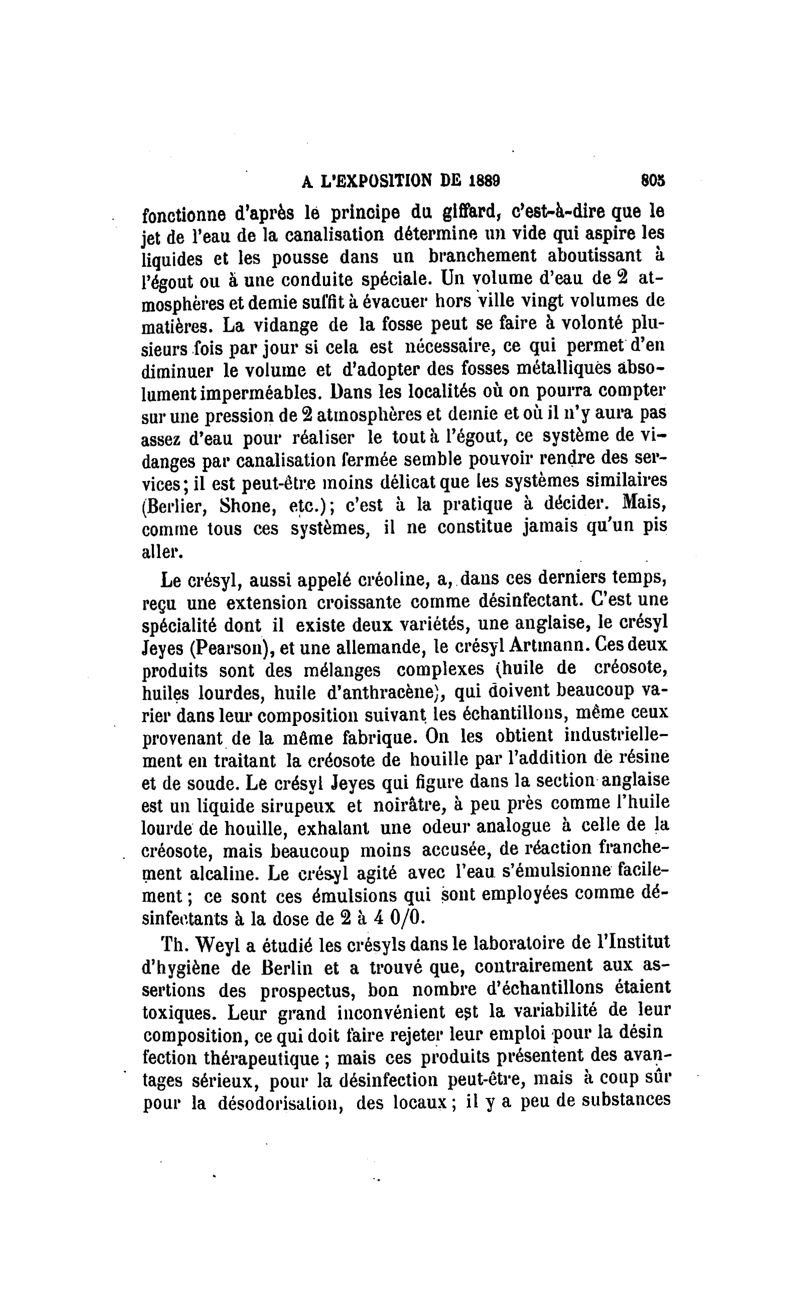 A L'EXPOSITION DE 1889 805

fonctionne d'après le principe du giffard, c'est-à-dire que le jet de l'eau de la canalisation détermine un vide qui aspire les liquides et les pousse dans un branchement aboutissant à l'égout ou à une conduite spéciale. Un volume d'eau de 2 atmosphères et demie suffit à évacuer hors ville vingt volumes de matières. La vidange de la fosse peut se faire à volonté plusieurs fois par jour si cela est nécessaire, ce qui permet d'en diminuer le volume et d'adopter des fosses métalliques absolument imperméables. Dans les localités où on pourra compter sur une pression de 2 atmosphères et demie et où il n'y aura pas assez d'eau pour réaliser le tout à l'égout, ce système de vidanges par canalisation fermée semble pouvoir rendre des services; il est peut-être moins délicat que les systèmes similaires (Berlier, Shone, etc.); c'est à la pratique à décider. Mais, comme tous ces systèmes, il ne constitue jamais qu'un pis aller.

Le crésyl, aussi appelé créoline, a, dans ces derniers temps, reçu une extension croissante comme désinfectant. C'est une spécialité dont il existe deux variétés, une anglaise, le crésyl Jeyes (Pearson), et une allemande, le crésyl Artmann. Ces deux produits sont des mélanges complexes (huile de créosote, huiles lourdes, huile d'anthracène), qui doivent beaucoup varier dans leur composition suivant les échantillons, même ceux provenant de la même fabrique. On les obtient industriellement en traitant la créosote de houille par l'addition de résine et de soude. Le crésyl Jeyes qui figure dans la section anglaise est un liquide sirupeux et noirâtre, à peu près comme l'huile lourde de houille, exhalant une odeur analogue à celle de la créosote, mais beaucoup moins accusée, de réaction franchement alcaline. Le crésyl agité avec l'eau s'émulsionne facilement; ce sont ces émulsions qui sont employées comme désinfectants à la dose de 2 à 4 0/0.

Th. Weyl a étudié les crésyls dans le laboratoire de l'Institut d'hygiène de Berlin et a trouvé que, contrairement aux assertions des prospectus, bon nombre d'échantillons étaient toxiques. Leur grand inconvénient est la variabilité de leur composition, ce qui doit faire rejeter leur emploi pour la désin fection thérapeutique; mais ces produits présentent des avantages sérieux, pour la désinfection peut-être, mais à coup sûr pour la désodorisation, des locaux; il y a peu de substances